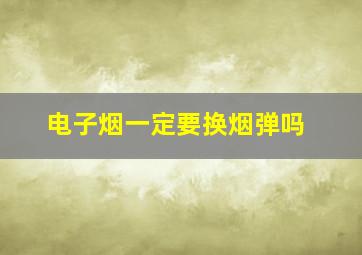 电子烟一定要换烟弹吗